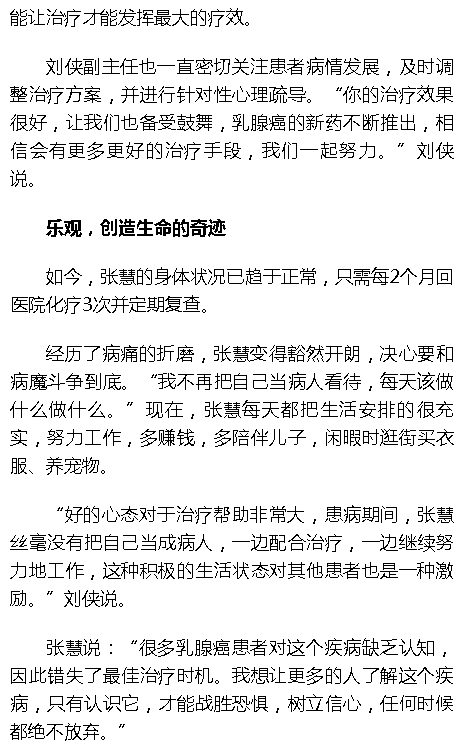 能让治疗才能发挥最大的疗效。

刘侠副主任也一直密切关注患者病情发展，及时调整治疗方案，并进行针对性心理疏导。“你的治疗效果很好，让我们也备受鼓舞，乳腺癌的新药不断推出，相信会有更多更好的治疗手段，我们一起努力。”刘侠说。

乐观，创造生命的奇迹

如今，张慧的身体状况已趋于正常，只需每2个月回医院化疗3次并定期复查。

经历了病痛的折磨，张慧变得豁然开朗，决心要和病魔斗争到底。“我不再把自己当病人看待，每天该做什么做什么。”现在，张慧每天都把生活安排的很充实，努力工作，多赚钱，多陪伴儿子，闲暇时逛街买衣服、养宠物。

“好的心态对于治疗帮助非常大，患病期间，张慧丝毫没有把自己当成病人，一边配合治疗，一边继续努力地工作，这种积极的生活状态对其他患者也是一种激励。”刘侠说。

张慧说：“很多乳腺癌患者对这个疾病缺乏认知，因此错失了最佳治疗时机。我想让更多的人了解这个疾病，只有认识它，才能战胜恐惧，树立信心，任何时候都绝不放弃。”